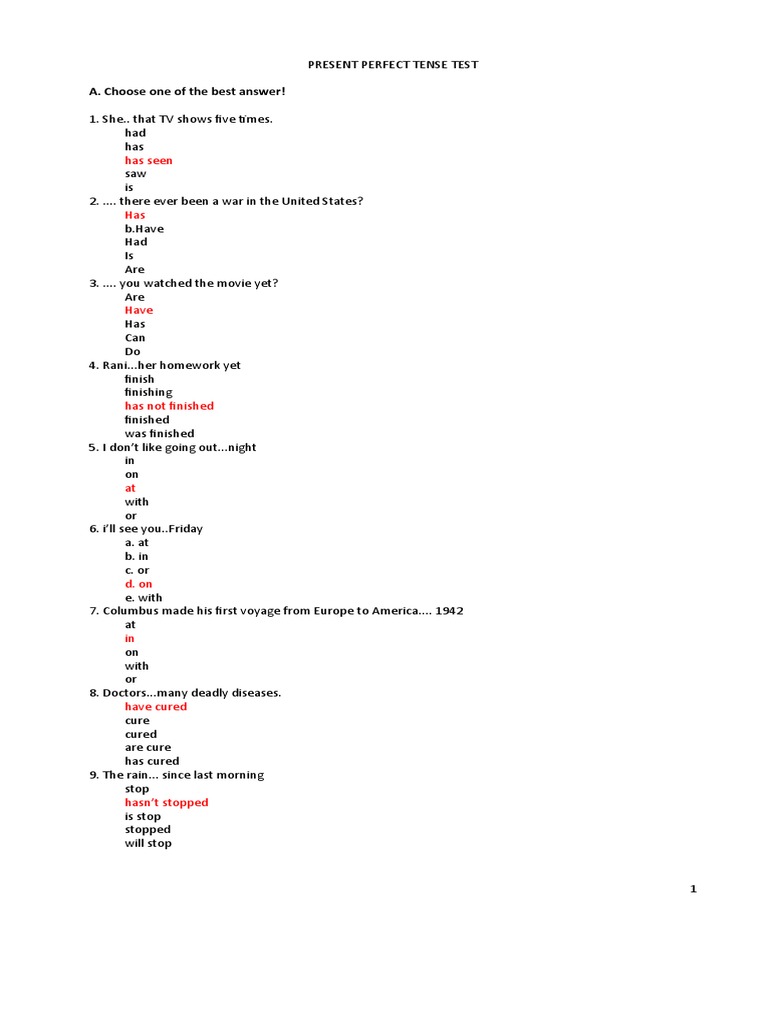 PRESENT PERFECT TENSE TEST

A. Choose one of the best answer!

1. She.. that TV shows five times.
had
has
has seen
saw
is
2. .... there ever been a war in the United States?
Has
b.Have
Had
Is
Are
3. .... you watched the movie yet?
Are
Have
Has
Can
Do
4. Rani...her homework yet
finish
finishing
has not finished
finished
was finished
5. I don't like going out...night
in
on
at
with
or
6. i'll see you..Friday
a. at
b. in
c. or
d. on
e. with
7. Columbus made his first voyage from Europe to America.... 1942
at
in
on
with
or
8. Doctors...many deadly diseases.
have cured
cure
cured
are cure
has cured
9. The rain... since last morning
stop
hasn't stopped
is stop
stopped
will stop

1